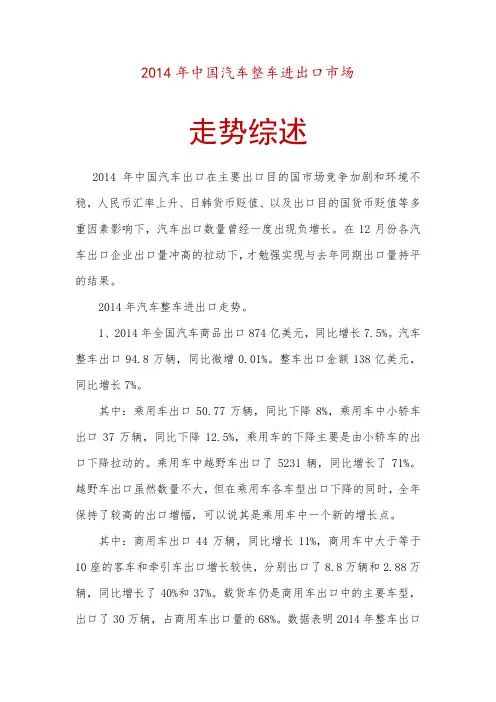 2014 年中国汽车整车进出口市场

走势综述

2014 年中国汽车出口在主要出口目的国市场竞争加剧和环境不稳，人民币汇率上升、日韩货币贬值、以及出口目的国货币贬值等多重因素影响下，汽车出口数量曾经一度出现负增长。在 12 月份各汽车出口企业出口量冲高的拉动下，才勉强实现与去年同期出口量持平的结果。

2014 年汽车整车进出口走势。

1、2014 年全国汽车商品出口 874 亿美元，同比增长 7.5%。汽车整车出口 94.8 万辆，同比微增 0.01%。整车出口金额 138 亿美元，同比增长 7%。

其中：乘用车出口 50.77 万辆，同比下降 8%，乘用车中小轿车出口 37 万辆，同比下降 12.5%，乘用车的下降主要是由小轿车的出口下降拉动的。乘用车中越野车出口了 5231 辆，同比增长了 71%。越野车出口虽然数量不大，但在乘用车各车型出口下降的同时，全年保持了较高的出口增幅，可以说其是乘用车中一个新的增长点。

其中：商用车出口 44 万辆，同比增长 11%，商用车中大于等于 10 座的客车和牵引车出口增长较快，分别出口了 8.8 万辆和 2.88 万辆，同比增长了 40%和 37%。载货车仍是商用车出口中的主要车型，出口了 30 万辆，占商用车出口量的 68%。数据表明 2014 年整车出口